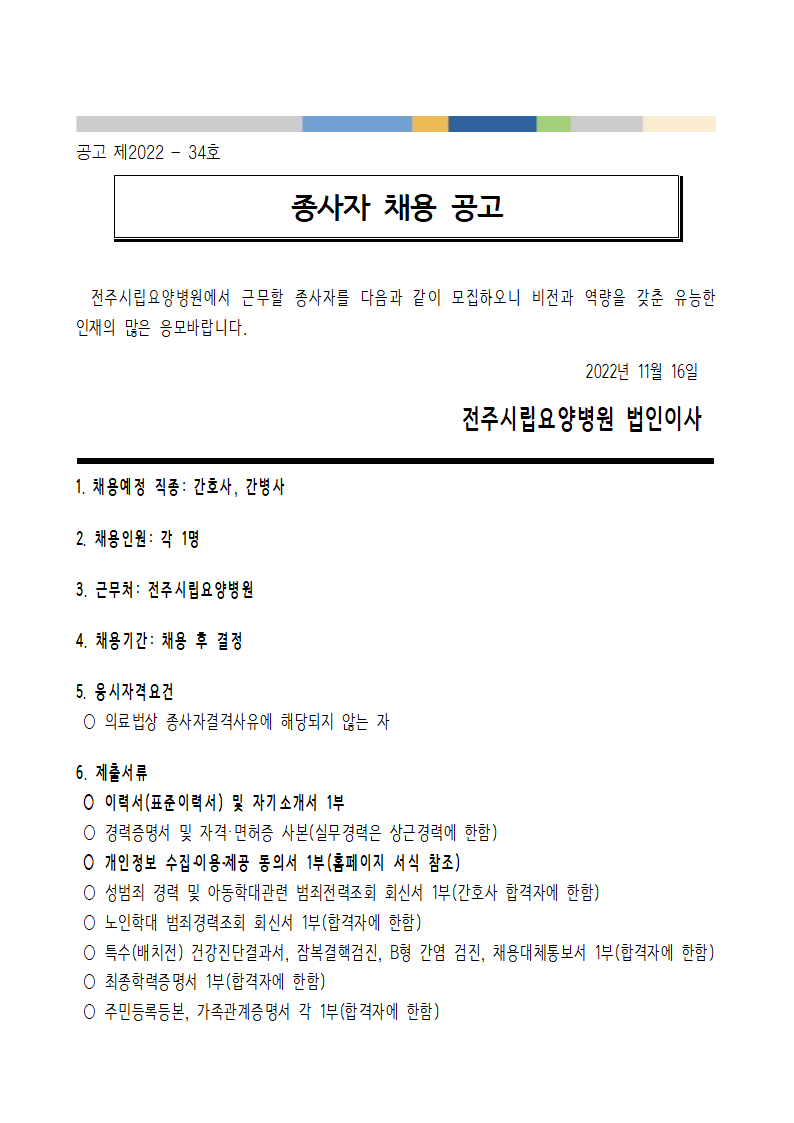 공고 제2022 - 34호

종사자 채용 공고

전주시립요양병원에서 근무할 종사자를 다음과 같이 모집하오니 비전과 역량을 갖춘 유능한 인재의 많은 응모바랍니다.

2022년 11월 16일

전주시립요양병원 법인이사

1. 채용예정 직종: 간호사, 간병사

2. 채용인원: 각 1명

3. 근무처: 전주시립요양병원

4. 채용기간: 채용 후 결정

5. 응시자격요건
○ 의료법상 종사자결격사유에 해당되지 않는 자

6. 제출서류
○ 이력서(표준이력서) 및 자기소개서 1부
○ 경력증명서 및 자격·면허증 사본(실무경력은 상근경력에 한함)
○ 개인정보 수집·이용·제공 동의서 1부(홈페이지 서식 참조)
○ 성범죄 경력 및 아동학대관련 범죄전력조회 회신서 1부(간호사 합격자에 한함)
○ 노인학대 범죄경력조회 회신서 1부(합격자에 한함)
○ 특수(배치전) 건강진단결과서, 잠복결핵검진, B형 간염 검진, 채용대체통보서 1부(합격자에 한함)
○ 최종학력증명서 1부(합격자에 한함)
○ 주민등록등본, 가족관계증명서 각 1부(합격자에 한함)